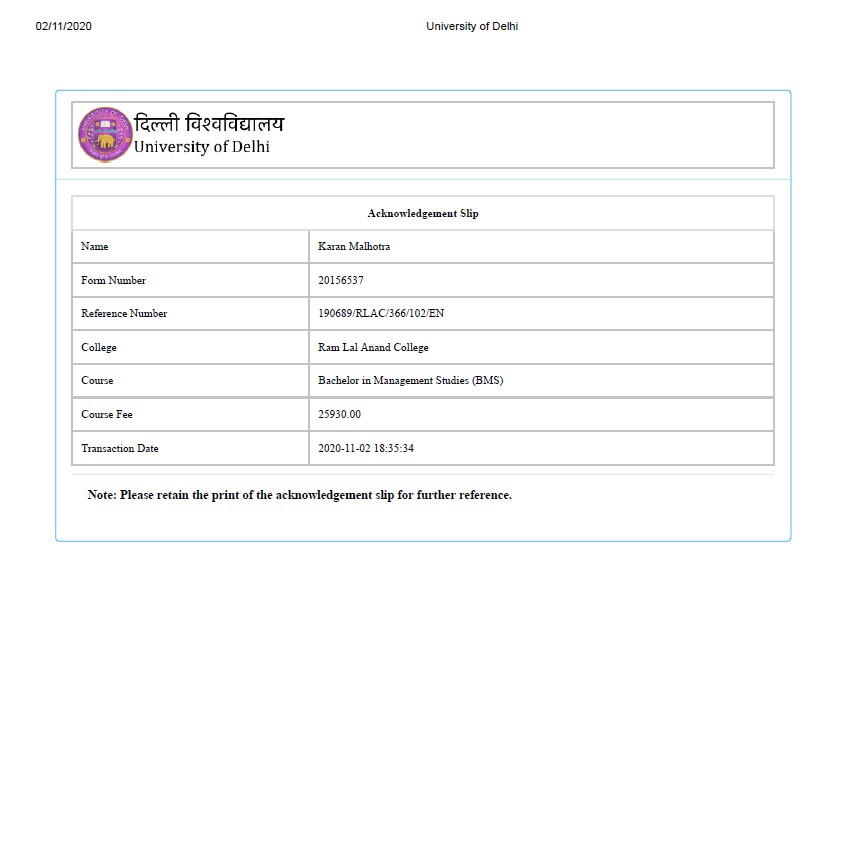 02/11/2020 University of Delhi

दिल्ली विश्वविद्यालय
University of Delhi

| Acknowledgement Slip | |
|---|---|
| Name | Karan Malhotra |
| Form Number | 20156537 |
| Reference Number | 190689/RLAC/366/102/EN |
| College | Ram Lal Anand College |
| Course | Bachelor in Management Studies (BMS) |
| Course Fee | 25930.00 |
| Transaction Date | 2020-11-02 18:35:34 |

Note: Please retain the print of the acknowledgement slip for further reference.